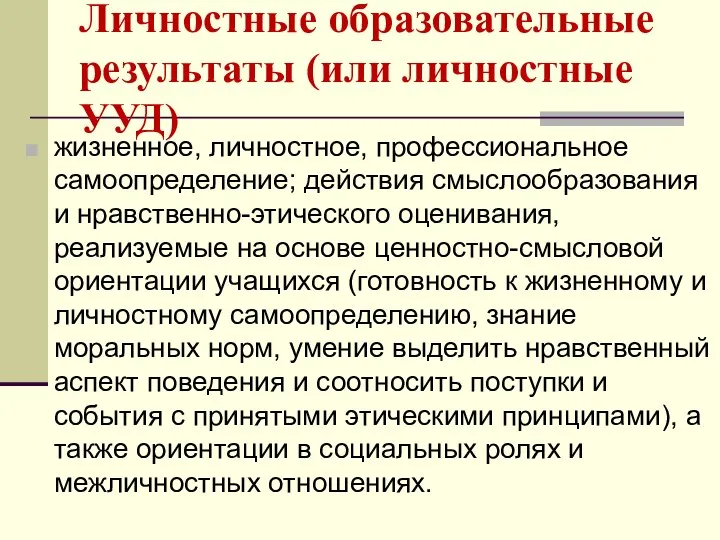 Личностные образовательные результаты (или личностные УУД)

жизненное, личностное, профессиональное самоопределение; действия смыслообразования и нравственно-этического оценивания, реализуемые на основе ценностно-смысловой ориентации учащихся (готовность к жизненному и личностному самоопределению, знание моральных норм, умение выделить нравственный аспект поведения и соотносить поступки и события с принятыми этическими принципами), а также ориентации в социальных ролях и межличностных отношениях.